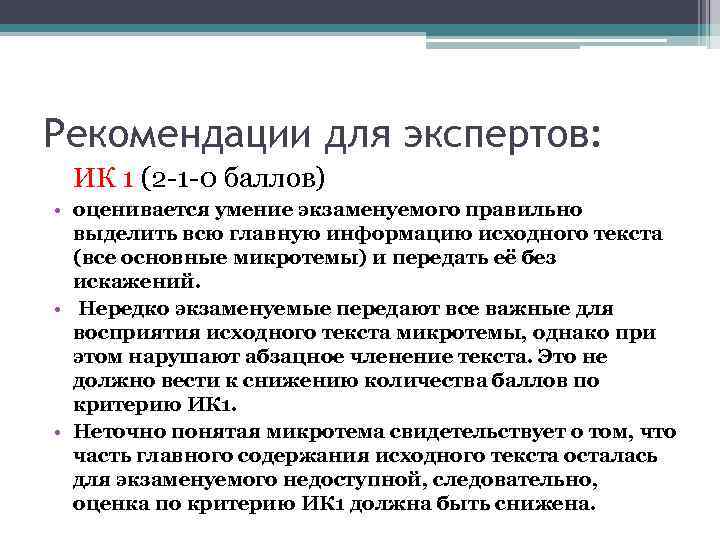 Рекомендации для экспертов:

ИК 1 (2-1-0 баллов)

• оценивается умение экзаменуемого правильно выделить всю главную информацию исходного текста (все основные микротемы) и передать её без искажений.

• Нередко экзаменуемые передают все важные для восприятия исходного текста микротемы, однако при этом нарушают абзацное членение текста. Это не должно вести к снижению количества баллов по критерию ИК1.

• Неточно понятая микротема свидетельствует о том, что часть главного содержания исходного текста осталась для экзаменуемого недоступной, следовательно, оценка по критерию ИК1 должна быть снижена.